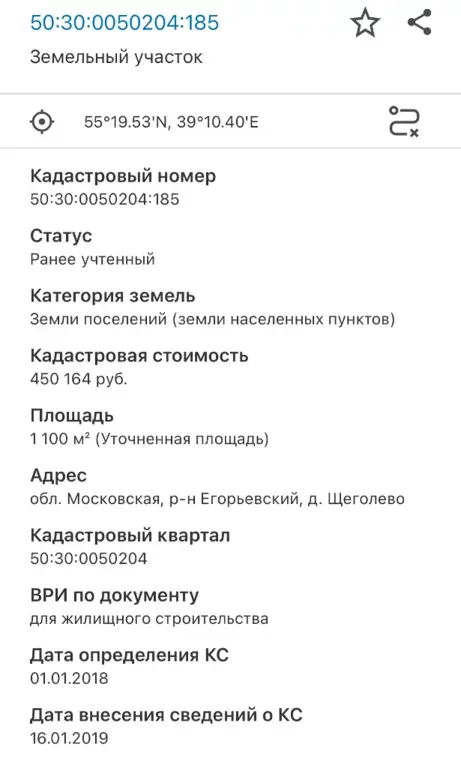 50:30:0050204:185

Земельный участок

55°19.53'N, 39°10.40'E

Кадастровый номер
50:30:0050204:185

Статус
Ранее учтенный

Категория земель
Земли поселений (земли населенных пунктов)

Кадастровая стоимость
450 164 руб.

Площадь
1 100 м² (Уточненная площадь)

Адрес
обл. Московская, р-н Егорьевский, д. Щеголево

Кадастровый квартал
50:30:0050204

ВРИ по документу
для жилищного строительства

Дата определения КС
01.01.2018

Дата внесения сведений о КС
16.01.2019